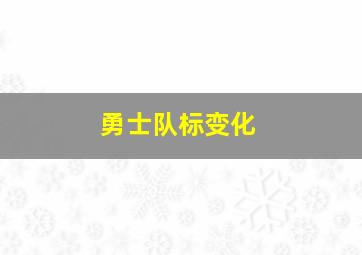 勇士队标变化